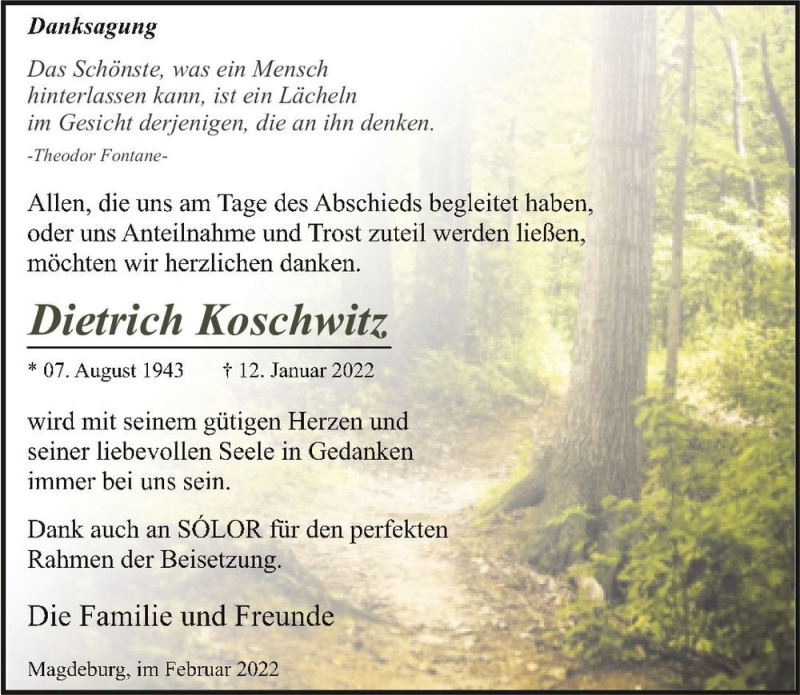 Danksagung

Das Schönste, was ein Mensch hinterlassen kann, ist ein Lächeln im Gesicht derjenigen, die an ihn denken.
-Theodor Fontane-

Allen, die uns am Tage des Abschieds begleitet haben, oder uns Anteilnahme und Trost zuteil werden ließen, möchten wir herzlichen danken.

Dietrich Koschwitz

* 07. August 1943 † 12. Januar 2022

wird mit seinem gütigen Herzen und seiner liebevollen Seele in Gedanken immer bei uns sein.

Dank auch an SÓLOR für den perfekten Rahmen der Beisetzung.

Die Familie und Freunde

Magdeburg, im Februar 2022